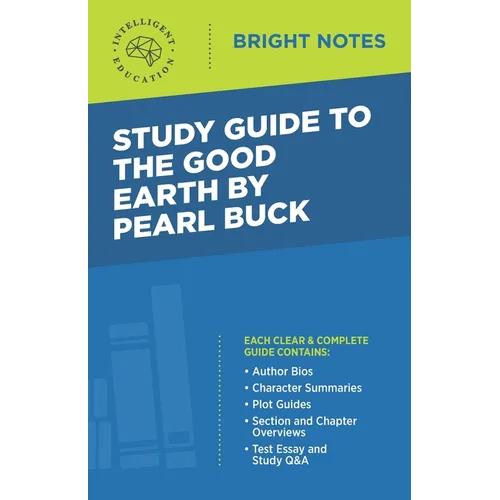 INTELLIGENT EDUCATION

BRIGHT NOTES

STUDY GUIDE TO THE GOOD EARTH BY PEARL BUCK

EACH CLEAR & COMPLETE GUIDE CONTAINS:

• Author Bios
• Character Summaries
• Plot Guides
• Section and Chapter Overviews
• Test Essay and Study Q&A